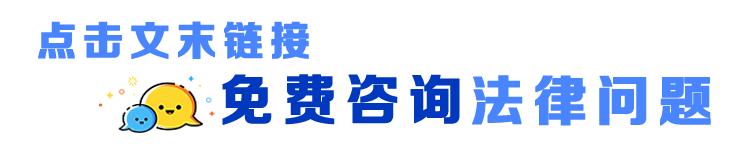 点击文末链接

免费咨询法律问题